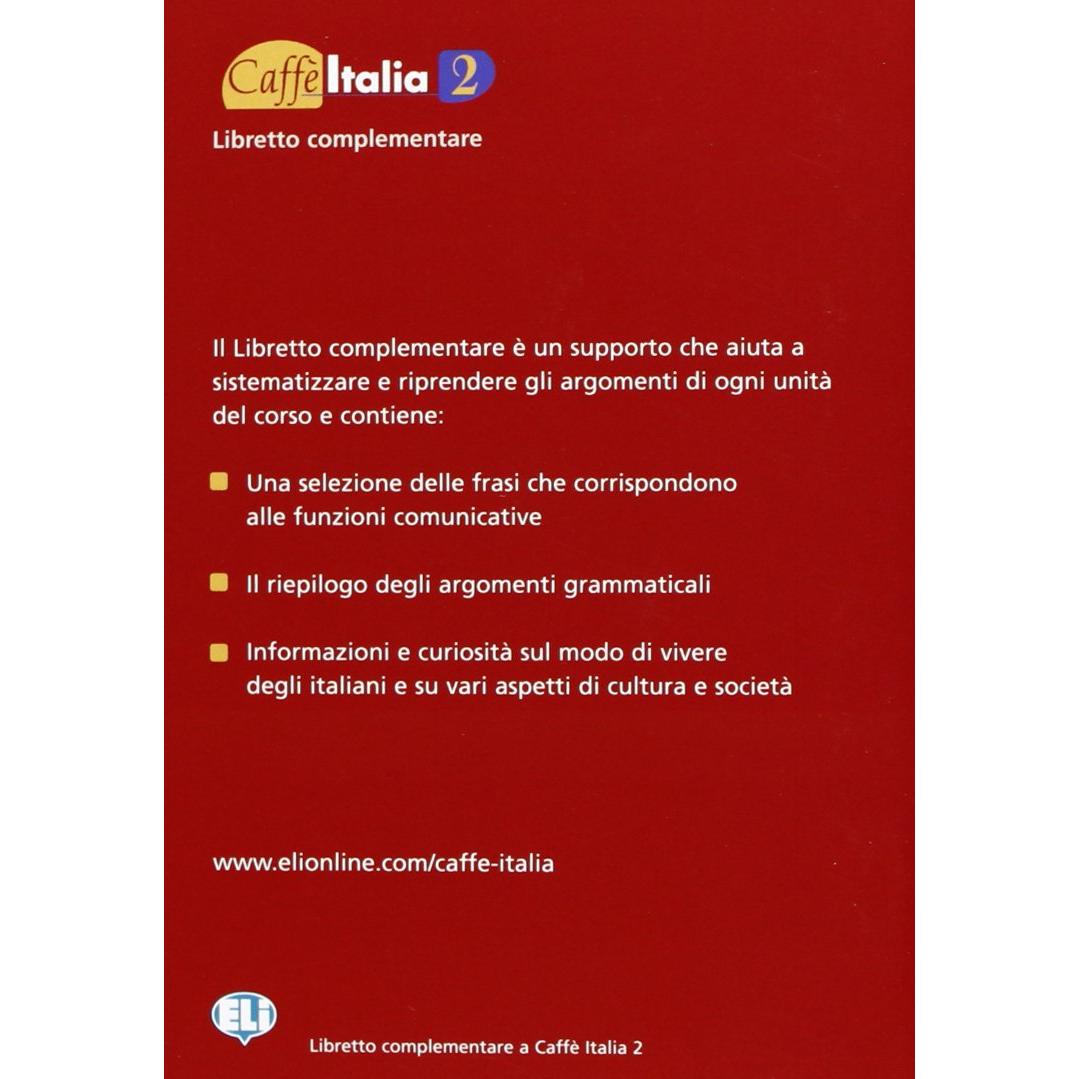 Caffè Italia 2

Libretto complementare

Il Libretto complementare è un supporto che aiuta a sistematizzare e riprendere gli argomenti di ogni unità del corso e contiene:

Una selezione delle frasi che corrispondono alle funzioni comunicative

Il riepilogo degli argomenti grammaticali

Informazioni e curiosità sul modo di vivere degli italiani e su vari aspetti di cultura e società

www.elionline.com/caffe-italia

ELI

Libretto complementare a Caffè Italia 2